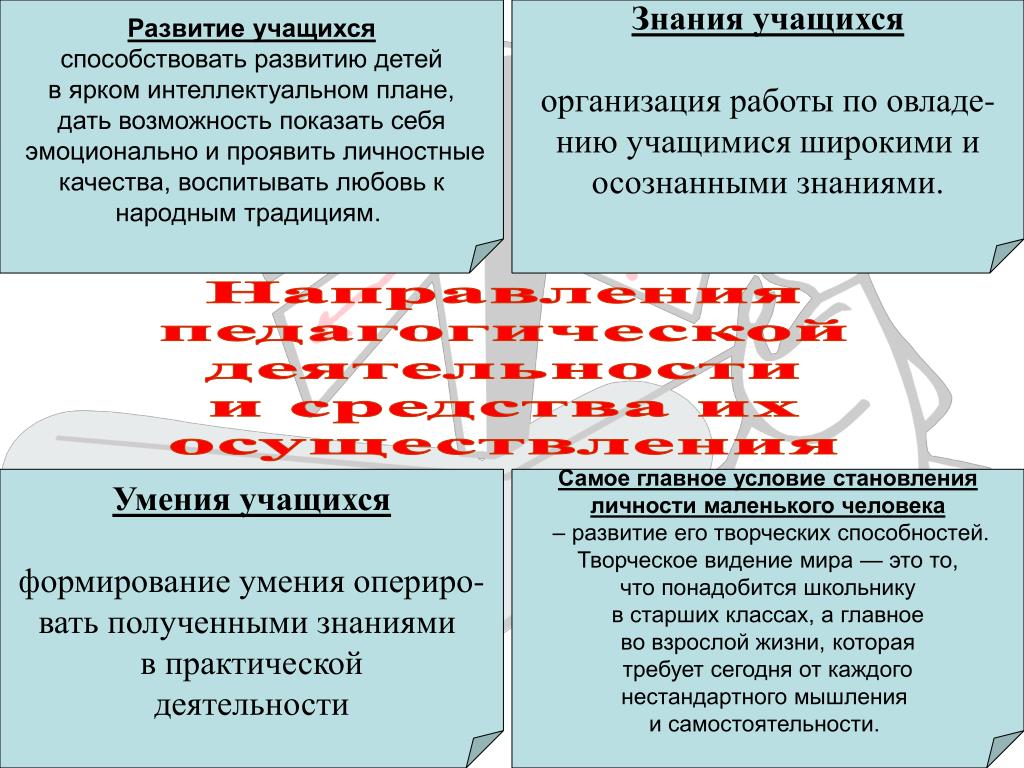 Развитие учащихся
способствовать развитию детей в ярком интеллектуальном плане, дать возможность показать себя эмоционально и проявить личностные качества, воспитывать любовь к народным традициям.

Знания учащихся

организация работы по овладению учащимися широкими и осознанными знаниями.

Направления педагогической деятельности и средства их осуществления

Умения учащихся

формирование умения оперировать полученными знаниями в практической деятельности

Самое главное условие становления личности маленького человека
– развитие его творческих способностей. Творческое видение мира — это то, что понадобится школьнику в старших классах, а главное во взрослой жизни, которая требует сегодня от каждого нестандартного мышления и самостоятельности.